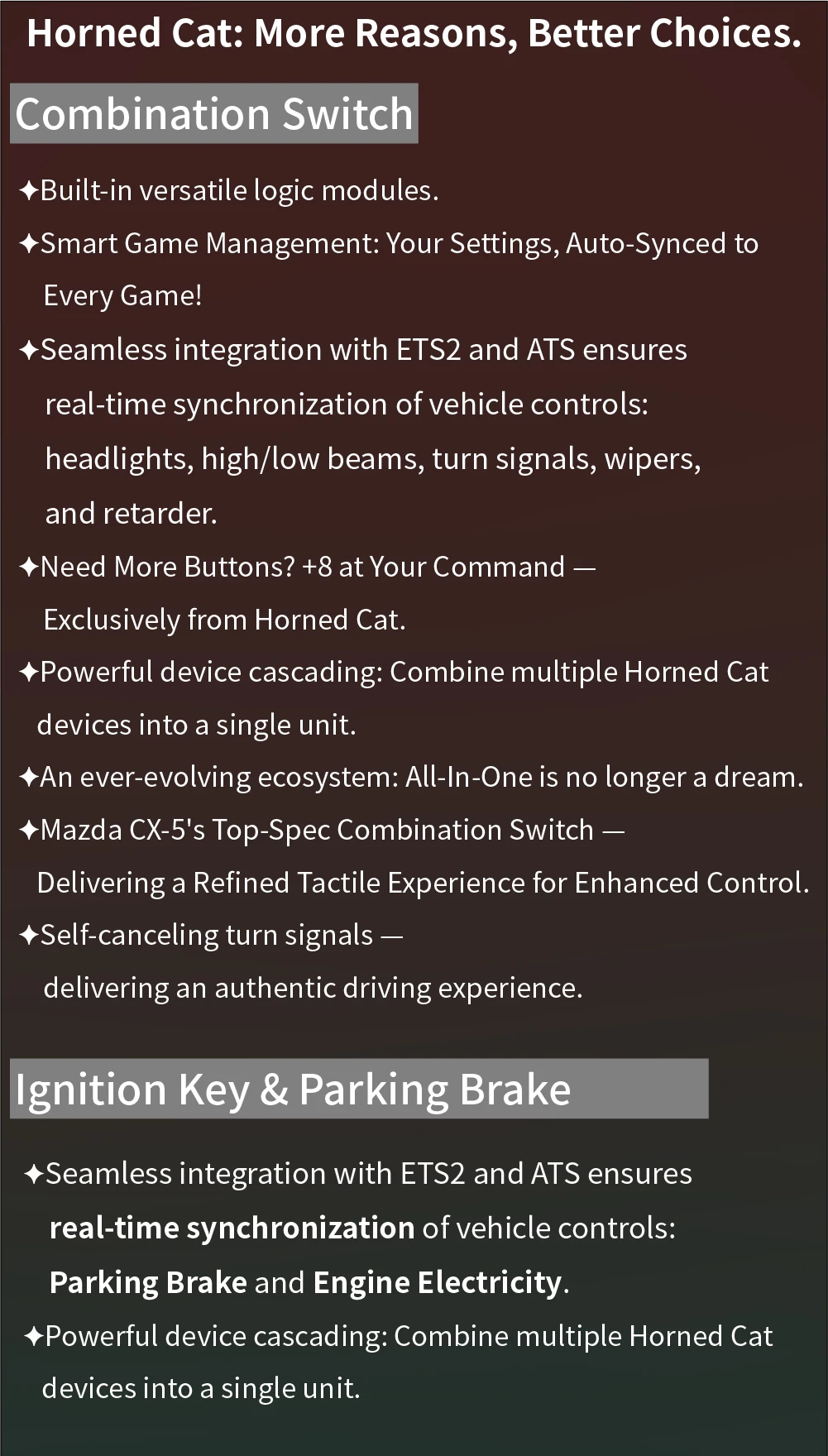 Horned Cat: More Reasons, Better Choices.

Combination Switch

✦Built-in versatile logic modules.

✦Smart Game Management: Your Settings, Auto-Synced to Every Game!

✦Seamless integration with ETS2 and ATS ensures real-time synchronization of vehicle controls: headlights, high/low beams, turn signals, wipers, and retarder.

✦Need More Buttons? +8 at Your Command — Exclusively from Horned Cat.

✦Powerful device cascading: Combine multiple Horned Cat devices into a single unit.

✦An ever-evolving ecosystem: All-In-One is no longer a dream.

✦Mazda CX-5's Top-Spec Combination Switch — Delivering a Refined Tactile Experience for Enhanced Control.

✦Self-canceling turn signals — delivering an authentic driving experience.

Ignition Key & Parking Brake

✦Seamless integration with ETS2 and ATS ensures real-time synchronization of vehicle controls: Parking Brake and Engine Electricity.

✦Powerful device cascading: Combine multiple Horned Cat devices into a single unit.